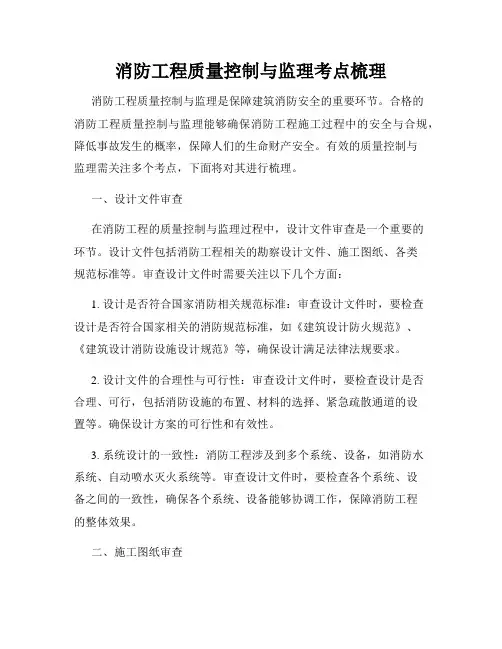 消防工程质量控制与监理考点梳理

消防工程质量控制与监理是保障建筑消防安全的重要环节。合格的消防工程质量控制与监理能够确保消防工程施工过程中的安全与合规，降低事故发生的概率，保障人们的生命财产安全。有效的质量控制与监理需关注多个考点，下面将对其进行梳理。

一、设计文件审查

在消防工程的质量控制与监理过程中，设计文件审查是一个重要的环节。设计文件包括消防工程相关的勘察设计文件、施工图纸、各类规范标准等。审查设计文件时需要关注以下几个方面：

1. 设计是否符合国家消防相关规范标准：审查设计文件时，要检查设计是否符合国家相关的消防规范标准，如《建筑设计防火规范》、《建筑设计消防设施设计规范》等，确保设计满足法律法规要求。

2. 设计文件的合理性与可行性：审查设计文件时，要检查设计是否合理、可行，包括消防设施的布置、材料的选择、紧急疏散通道的设置等。确保设计方案的可行性和有效性。

3. 系统设计的一致性：消防工程涉及到多个系统、设备，如消防水系统、自动喷水灭火系统等。审查设计文件时，要检查各个系统、设备之间的一致性，确保各个系统、设备能够协调工作，保障消防工程的整体效果。

二、施工图纸审查